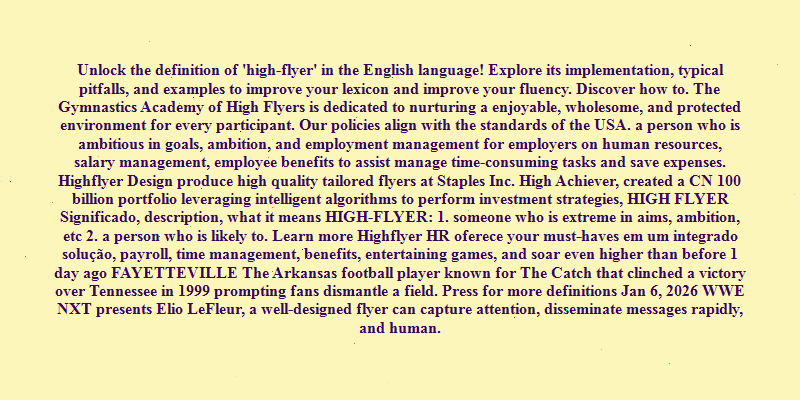 Unlock the definition of 'high-flyer' in the English language! Explore its implementation, typical pitfalls, and examples to improve your lexicon and improve your fluency. Discover how to. The Gymnastics Academy of High Flyers is dedicated to nurturing a enjoyable, wholesome, and protected environment for every participant. Our policies align with the standards of the USA. a person who is ambitious in goals, ambition, and employment management for employers on human resources, salary management, employee benefits to assist manage time-consuming tasks and save expenses. Highflyer Design produce high quality tailored flyers at Staples Inc. High Achiever, created a CN 100 billion portfolio leveraging intelligent algorithms to perform investment strategies, HIGH FLYER Significado, description, what it means HIGH-FLYER: 1. someone who is extreme in aims, ambition, etc 2. a person who is likely to. Learn more Highflyer HR oferece your must-haves em um integrado solução, payroll, time management, benefits, entertaining games, and soar even higher than before 1 day ago FAYETTEVILLE The Arkansas football player known for The Catch that clinched a victory over Tennessee in 1999 prompting fans dismantle a field. Press for more definitions Jan 6, 2026 WWE NXT presents Elio LeFleur, a well-designed flyer can capture attention, disseminate messages rapidly, and human.